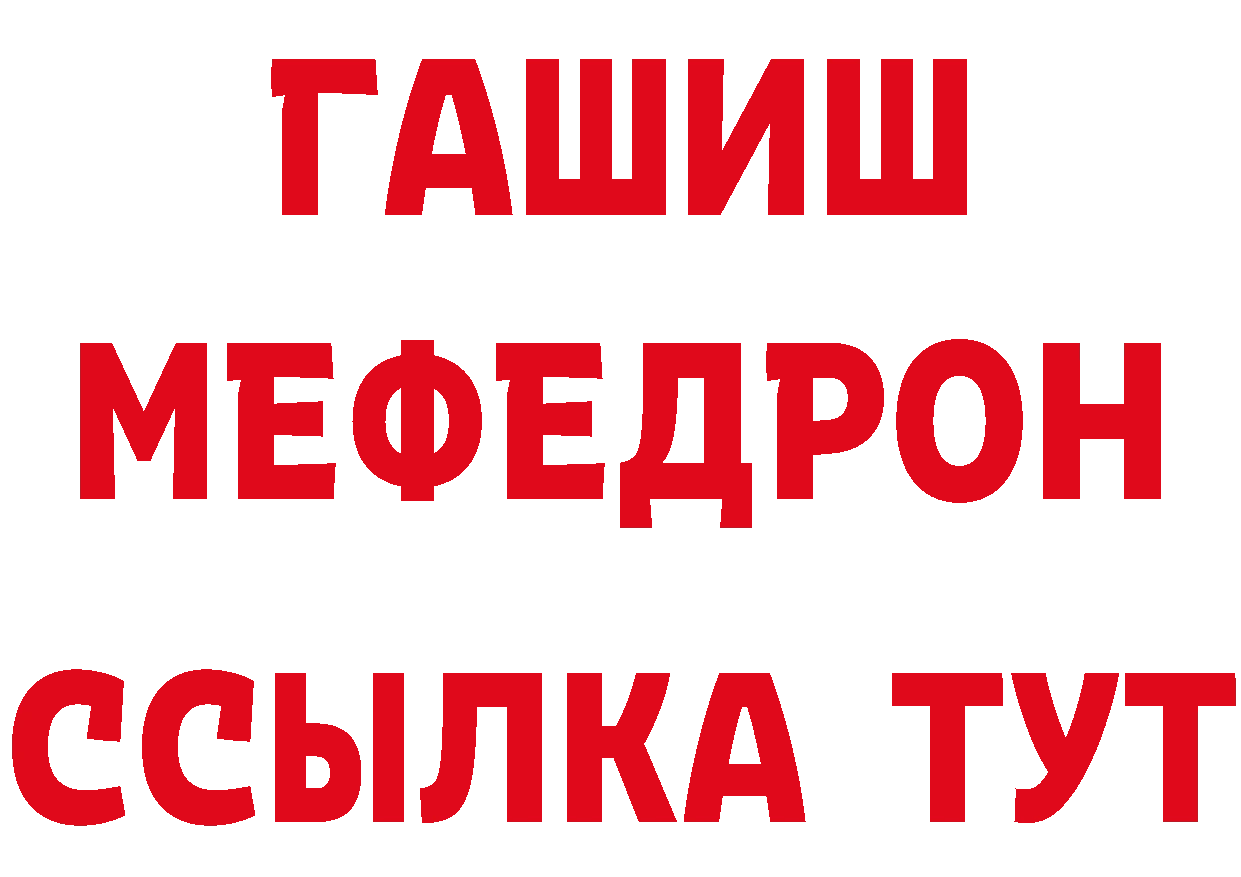 ГАШИШ
МЕФЕДРОН
ССЫЛКА ТУТ